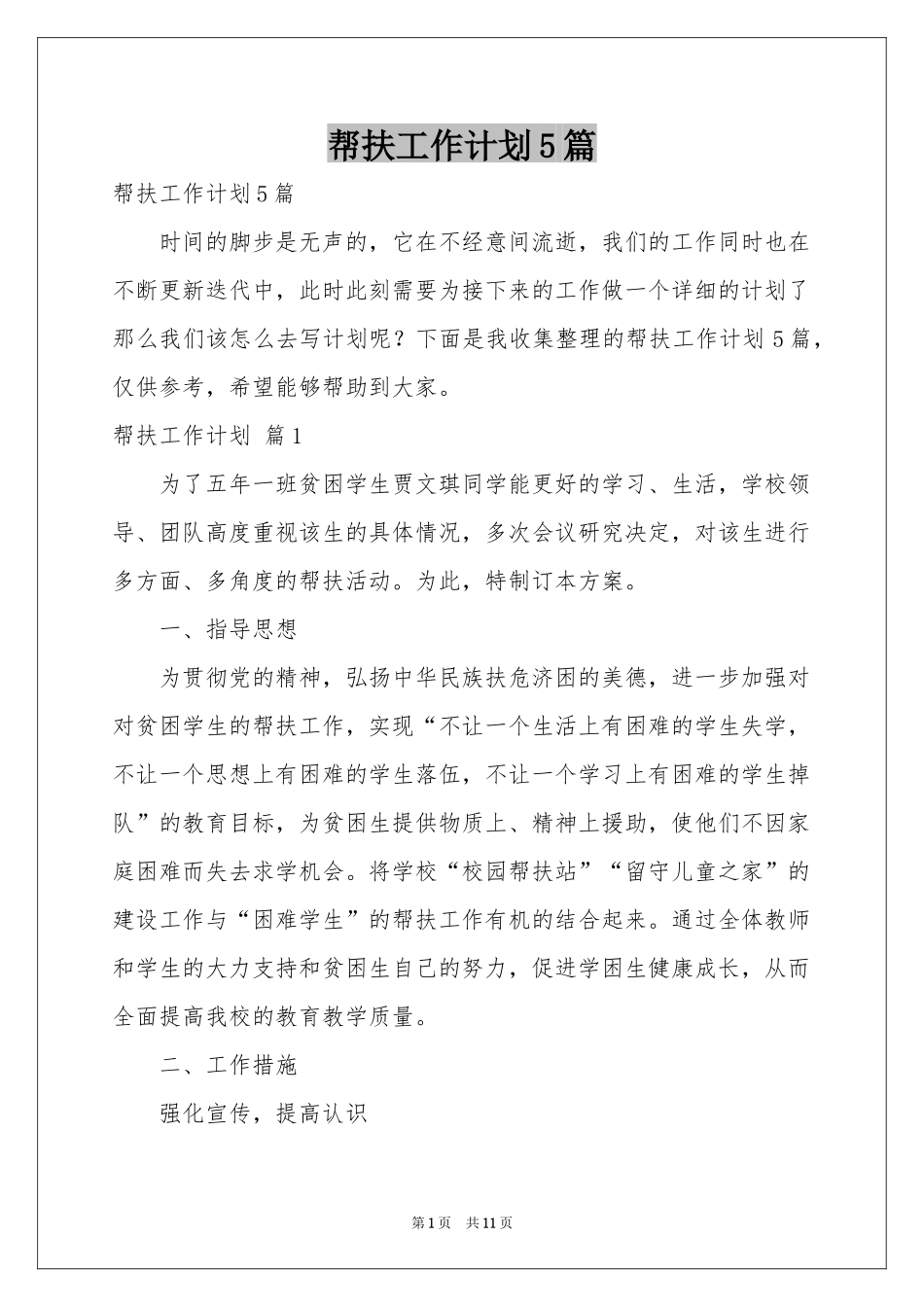 帮扶工作计划5篇

帮扶工作计划5篇

时间的脚步是无声的，它在不经意间流逝，我们的工作同时也在不断更新迭代中，此时此刻需要为接下来的工作做一个详细的计划了那么我们该怎么去写计划呢？下面是我收集整理的帮扶工作计划5篇，仅供参考，希望能够帮助到大家。

帮扶工作计划 篇1

为了五年一班贫困学生贾文琪同学能更好的学习、生活，学校领导、团队高度重视该生的具体情况，多次会议研究决定，对该生进行多方面、多角度的帮扶活动。为此，特制订本方案。

一、指导思想

为贯彻党的精神，弘扬中华民族扶危济困的美德，进一步加强对对贫困学生的帮扶工作，实现“不让一个生活上有困难的学生失学，不让一个思想上有困难的学生落伍，不让一个学习上有困难的学生掉队”的教育目标，为贫困生提供物质上、精神上援助，使他们不因家庭困难而失去求学机会。将学校“校园帮扶站”“留守儿童之家”的建设工作与“困难学生”的帮扶工作有机的结合起来。通过全体教师和学生的大力支持和贫困生自己的努力，促进学困生健康成长，从而全面提高我校的教育教学质量。

二、工作措施

强化宣传，提高认识

第1页 共11页